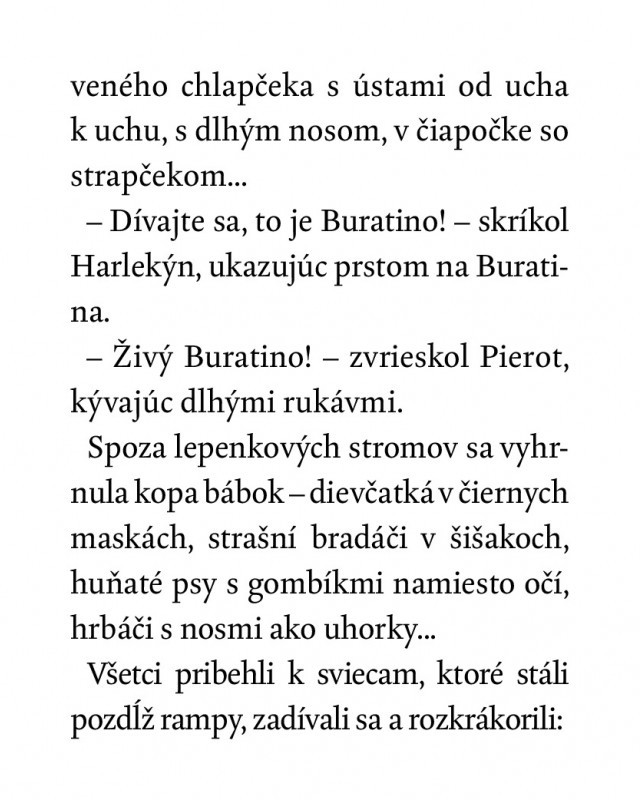 veného chlapčeka s ústami od ucha k uchu, s dlhým nosom, v čiapočke so strapčekom...

– Dívajte sa, to je Buratino! – skríkol Harlekýn, ukazujúc prstom na Buratina.

– Živý Buratino! – zvrieskol Pierot, kývajúc dlhými rukávmi.

Spoza lepenkových stromov sa vyhrnula kopa bábok – dievčatká v čiernych maskách, strašní bradáči v šišakoch, huňaté psy s gombíkmi namiesto očí, hrbáči s nosmi ako uhorky...

Všetci pribehli k sviecam, ktoré stáli pozdĺž rampy, zadívali sa a rozkrákorili: